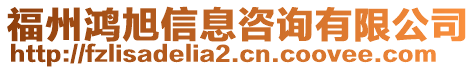 福州鸿旭信息咨询有限公司
http://fzlisadelia2.cn.coovee.com